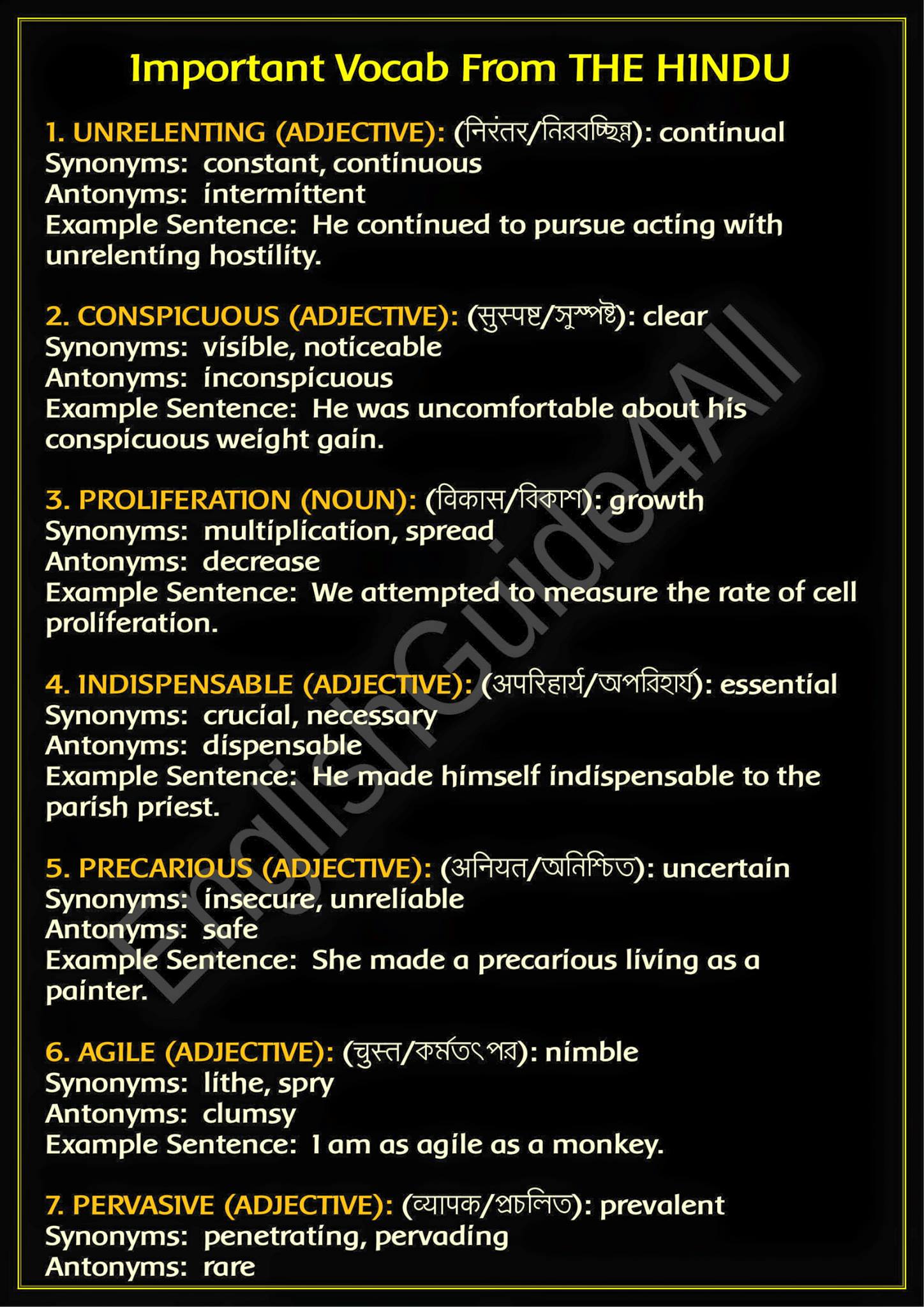 Important Vocab From THE HINDU

1. UNRELENTING (ADJECTIVE): (निरंतर/নিরবচ্ছিন্ন): continual
Synonyms: constant, continuous
Antonyms: intermittent
Example Sentence: He continued to pursue acting with unrelenting hostility.

2. CONSPICUOUS (ADJECTIVE): (सुस्पष्ट/সুস্পষ্ট): clear
Synonyms: visible, noticeable
Antonyms: inconspicuous
Example Sentence: He was uncomfortable about his conspicuous weight gain.

3. PROLIFERATION (NOUN): (विकास/বিকাশ): growth
Synonyms: multiplication, spread
Antonyms: decrease
Example Sentence: We attempted to measure the rate of cell proliferation.

4. INDISPENSABLE (ADJECTIVE): (अपरिहार्य/অপরিহার্য): essential
Synonyms: crucial, necessary
Antonyms: dispensable
Example Sentence: He made himself indispensable to the parish priest.

5. PRECARIOUS (ADJECTIVE): (अनियत/অনিশ্চিত): uncertain
Synonyms: insecure, unreliable
Antonyms: safe
Example Sentence: She made a precarious living as a painter.

6. AGILE (ADJECTIVE): (चुस्त/কর্মতৎপর): nimble
Synonyms: lithe, spry
Antonyms: clumsy
Example Sentence: I am as agile as a monkey.

7. PERVASIVE (ADJECTIVE): (व्यापक/প্রচলিত): prevalent
Synonyms: penetrating, pervading
Antonyms: rare

EnglishGuide4All